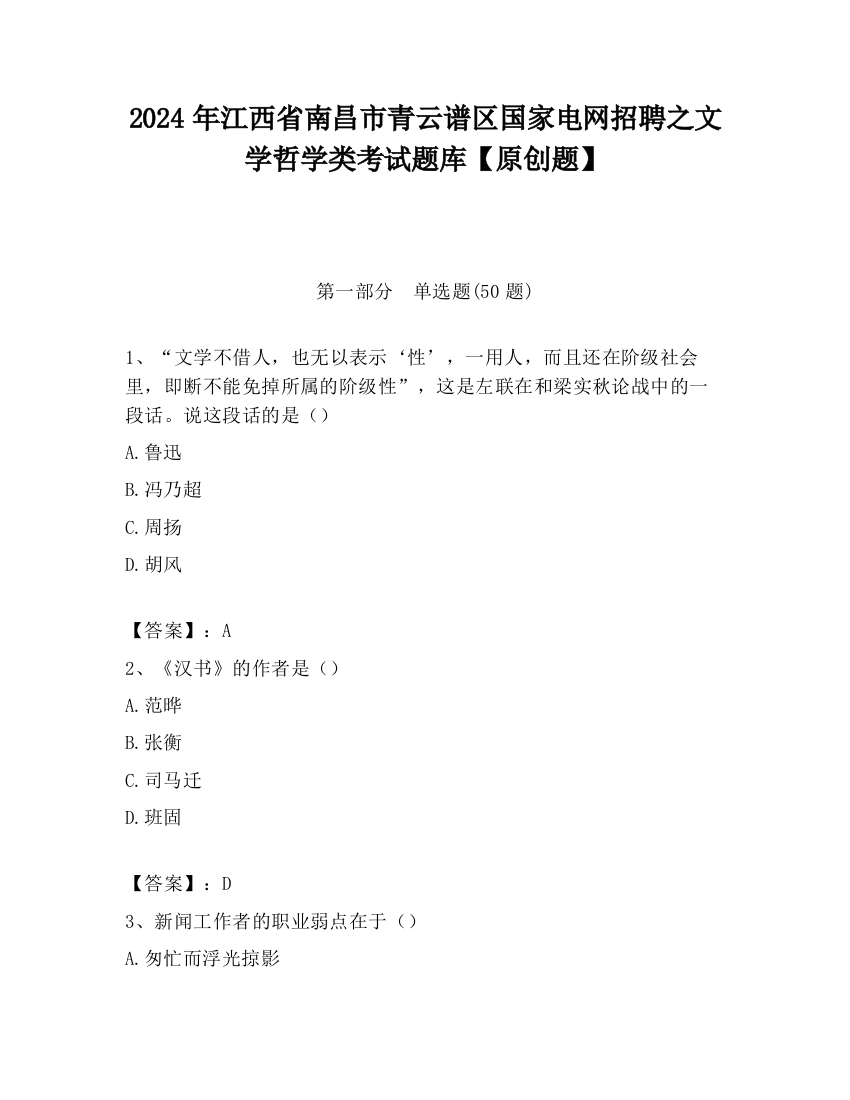 2024 年江西省南昌市青云谱区国家电网招聘之文学哲学类考试题库【原创题】

第一部分 单选题(50 题)

1、“文学不借人，也无以表示‘性’，一用人，而且还在阶级社会里，即断不能免掉所属的阶级性”，这是左联在和梁实秋论战中的一段话。说这段话的是（）

A.鲁迅

B.冯乃超

C.周扬

D.胡风

【答案】：A

2、《汉书》的作者是（）

A.范晔

B.张衡

C.司马迁

D.班固

【答案】：D

3、新闻工作者的职业弱点在于（）

A.匆忙而浮光掠影